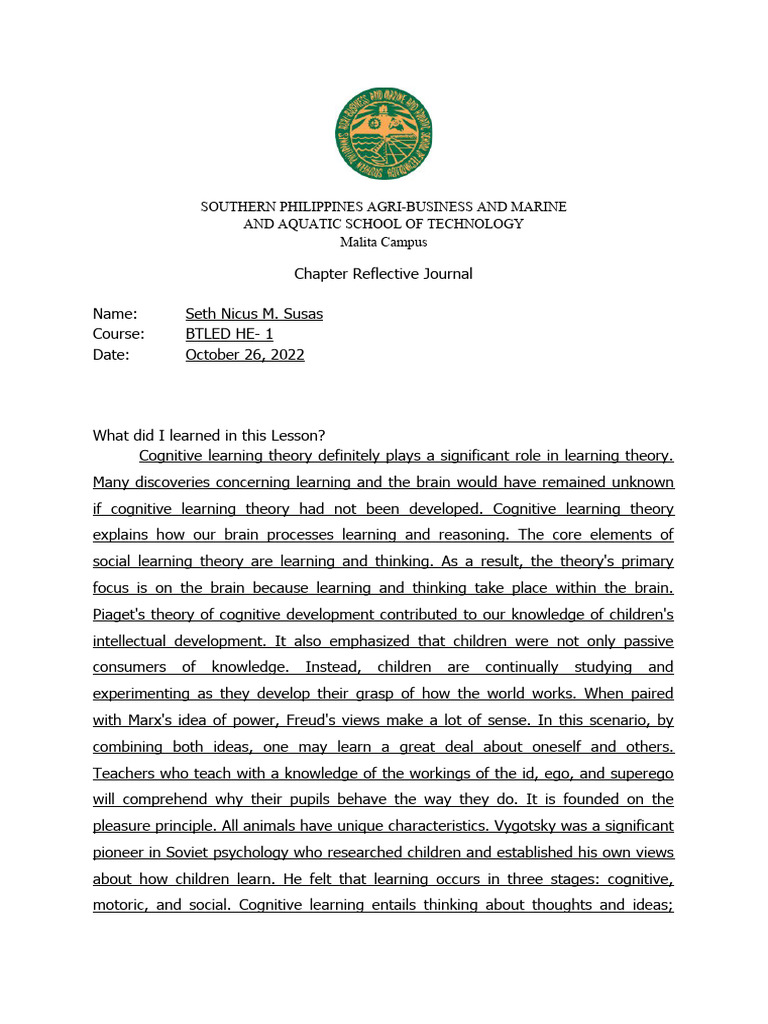 SOUTHERN PHILIPPINES AGRI-BUSINESS AND MARINE AND AQUATIC SCHOOL OF TECHNOLOGY
Malita Campus

Chapter Reflective Journal

Name: Seth Nicus M. Susas
Course: BTLED HE- 1
Date: October 26, 2022

What did I learned in this Lesson?

Cognitive learning theory definitely plays a significant role in learning theory. Many discoveries concerning learning and the brain would have remained unknown if cognitive learning theory had not been developed. Cognitive learning theory explains how our brain processes learning and reasoning. The core elements of social learning theory are learning and thinking. As a result, the theory's primary focus is on the brain because learning and thinking take place within the brain. Piaget's theory of cognitive development contributed to our knowledge of children's intellectual development. It also emphasized that children were not only passive consumers of knowledge. Instead, children are continually studying and experimenting as they develop their grasp of how the world works. When paired with Marx's idea of power, Freud's views make a lot of sense. In this scenario, by combining both ideas, one may learn a great deal about oneself and others. Teachers who teach with a knowledge of the workings of the id, ego, and superego will comprehend why their pupils behave the way they do. It is founded on the pleasure principle. All animals have unique characteristics. Vygotsky was a significant pioneer in Soviet psychology who researched children and established his own views about how children learn. He felt that learning occurs in three stages: cognitive, motoric, and social. Cognitive learning entails thinking about thoughts and ideas;